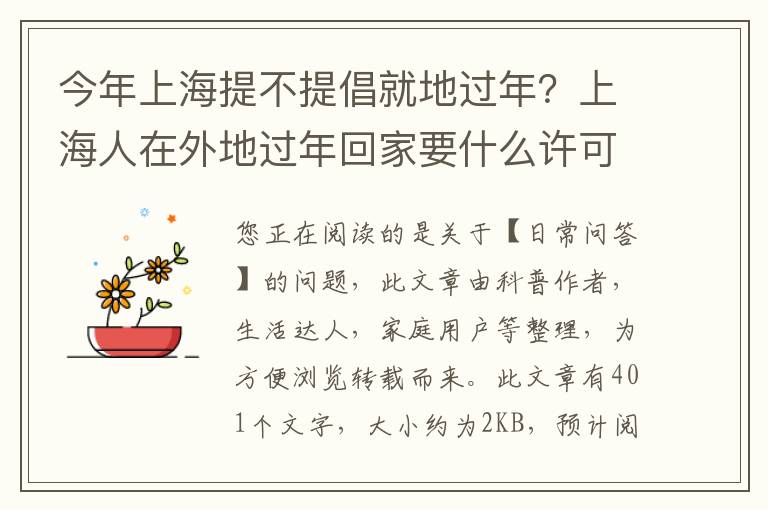 今年上海提不提倡就地过年？上海人在外地过年回家要什么许可

您正在阅读的是关于【日常问答】的问题，此文章由科普作者，生活达人，家庭用户等整理，为方便浏览转载而来。此文章有401个文字，大小约为2KB，预计阅